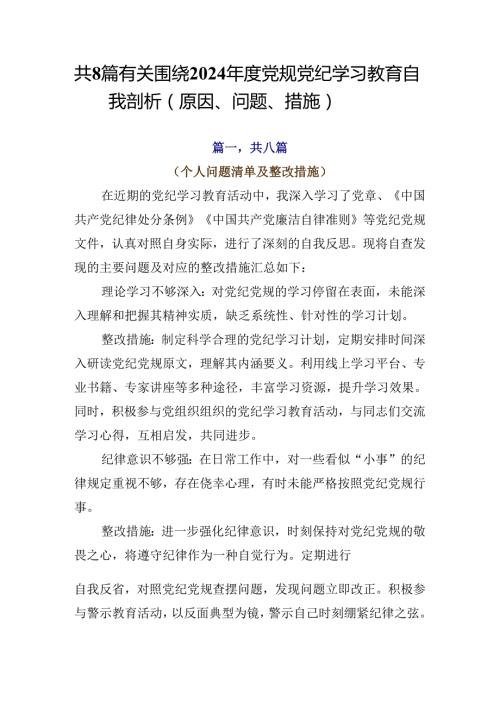 共8篇有关围绕2024年度党规党纪学习教育自我剖析（原因、问题、措施）

篇一，共八篇

（个人问题清单及整改措施）

在近期的党纪学习教育活动中，我深入学习了党章、《中国共产党纪律处分条例》《中国共产党廉洁自律准则》等党纪党规文件，认真对照自身实际，进行了深刻的自我反思。现将自查发现的主要问题及对应的整改措施汇总如下：

理论学习不够深入：对党纪党规的学习停留在表面，未能深入理解和把握其精神实质，缺乏系统性、针对性的学习计划。

整改措施：制定科学合理的党纪学习计划，定期安排时间深入研读党纪党规原文，理解其内涵要义。利用线上学习平台、专业书籍、专家讲座等多种途径，丰富学习资源，提升学习效果。同时，积极参与党组织组织的党纪学习教育活动，与同志们交流学习心得，互相启发，共同进步。

纪律意识不够强：在日常工作中，对一些看似“小事”的纪律规定重视不够，存在侥幸心理，有时未能严格按照党纪党规行事。

整改措施：进一步强化纪律意识，时刻保持对党纪党规的敬畏之心，将遵守纪律作为一种自觉行为。定期进行

自我反省，对照党纪党规查摆问题，发现问题立即改正。积极参与警示教育活动，以反面典型为镜，警示自己时刻绷紧纪律之弦。